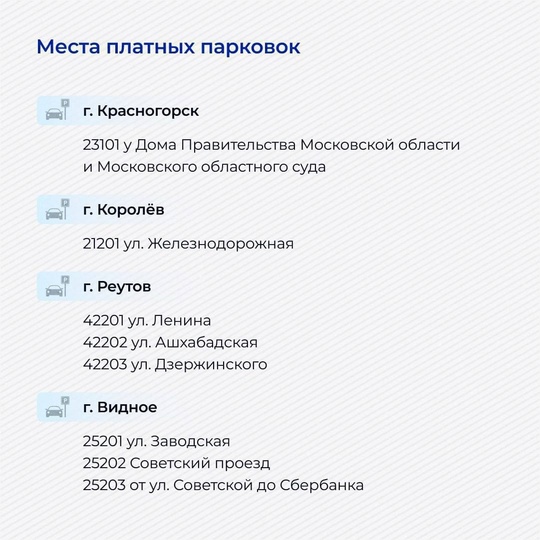 Места платных парковок

г. Красногорск

23101 у Дома Правительства Московской области и Московского областного суда

г. Королёв

21201 ул. Железнодорожная

г. Реутов

42201 ул. Ленина
42202 ул. Ашхабадская
42203 ул. Дзержинского

г. Видное

25201 ул. Заводская
25202 Советский проезд
25203 от ул. Советской до Сбербанка